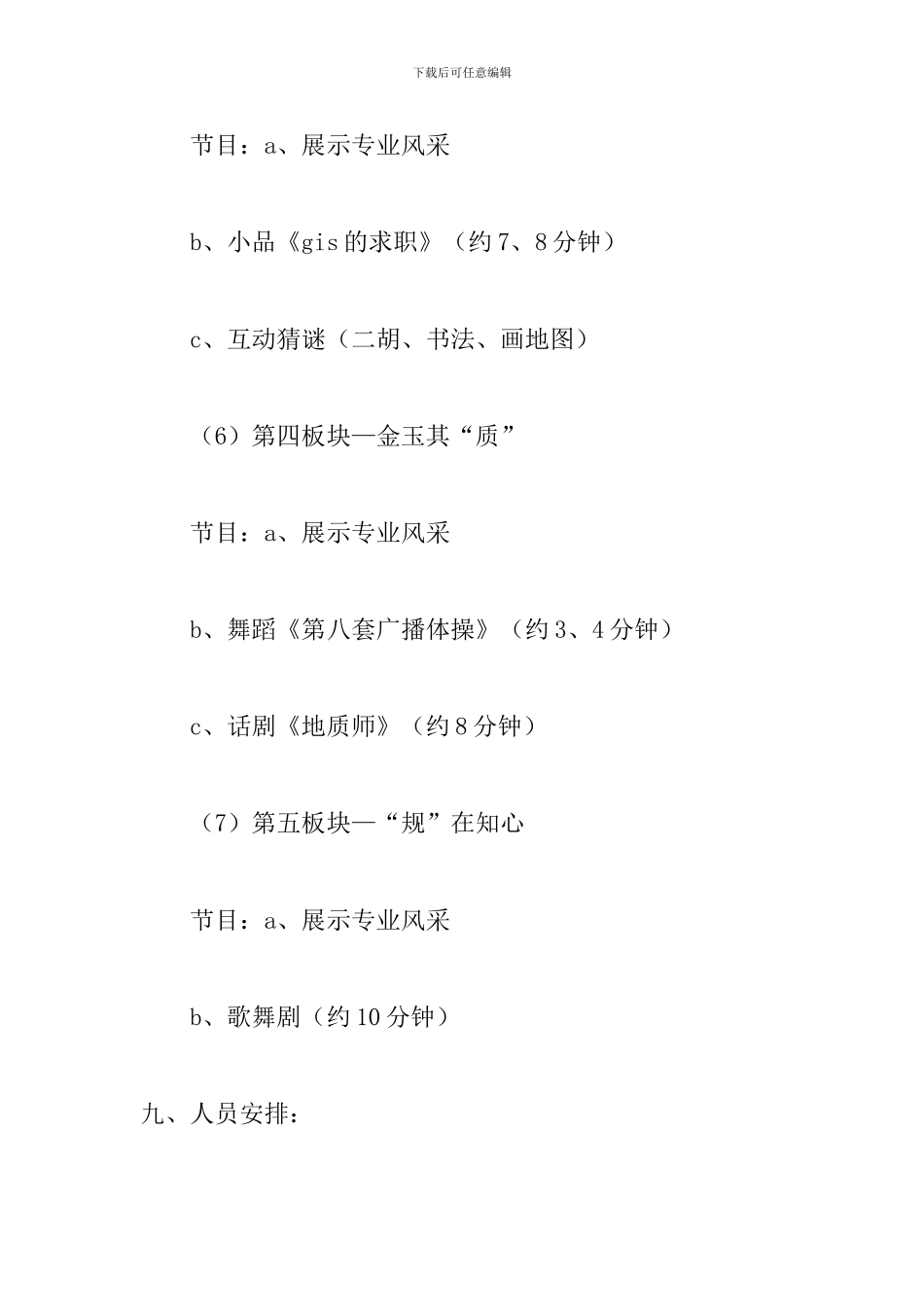 下载后可任意编辑

节目：a、展示专业风采

b、小品《gis的求职》（约7、8分钟）

c、互动猜谜（二胡、书法、画地图）

（6）第四板块—金玉其“质”

节目：a、展示专业风采

b、舞蹈《第八套广播体操》（约3、4分钟）

c、话剧《地质师》（约8分钟）

（7）第五板块—“规”在知心

节目：a、展示专业风采

b、歌舞剧（约10分钟）

九、人员安排：